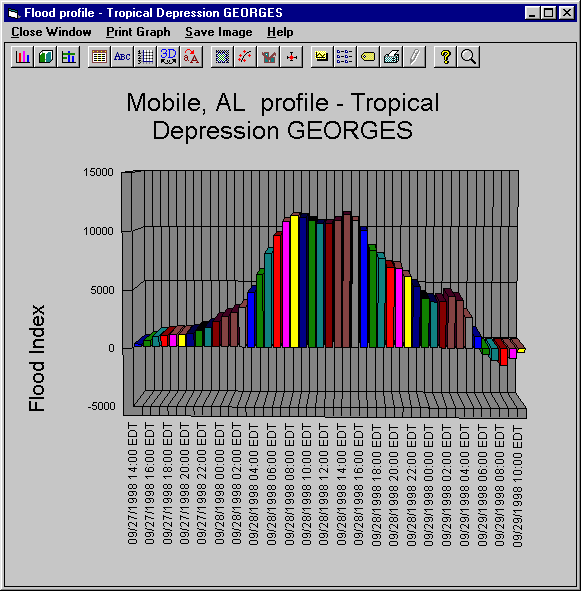 Flood profile - Tropical Depression GEORGES

Close Window   Print Graph   Save Image   Help

Mobile, AL profile - Tropical Depression GEORGES

Flood Index

15000
10000
5000
0
-5000

09/27/1998 14:00 EDT
09/27/1998 16:00 EDT
09/27/1998 18:00 EDT
09/27/1998 20:00 EDT
09/27/1998 22:00 EDT
09/28/1998 00:00 EDT
09/28/1998 02:00 EDT
09/28/1998 04:00 EDT
09/28/1998 06:00 EDT
09/28/1998 08:00 EDT
09/28/1998 10:00 EDT
09/28/1998 12:00 EDT
09/28/1998 14:00 EDT
09/28/1998 16:00 EDT
09/28/1998 18:00 EDT
09/28/1998 20:00 EDT
09/28/1998 22:00 EDT
09/29/1998 00:00 EDT
09/29/1998 02:00 EDT
09/29/1998 04:00 EDT
09/29/1998 06:00 EDT
09/29/1998 08:00 EDT
09/29/1998 10:00 EDT